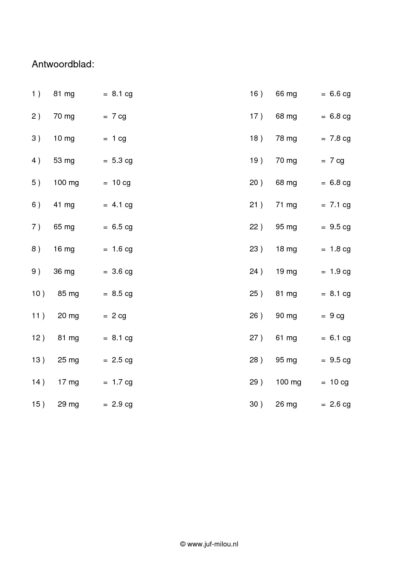 Antwoordblad:

1 ) 81 mg = 8.1 cg

2 ) 70 mg = 7 cg

3 ) 10 mg = 1 cg

4 ) 53 mg = 5.3 cg

5 ) 100 mg = 10 cg

6 ) 41 mg = 4.1 cg

7 ) 65 mg = 6.5 cg

8 ) 16 mg = 1.6 cg

9 ) 36 mg = 3.6 cg

10 ) 85 mg = 8.5 cg

11 ) 20 mg = 2 cg

12 ) 81 mg = 8.1 cg

13 ) 25 mg = 2.5 cg

14 ) 17 mg = 1.7 cg

15 ) 29 mg = 2.9 cg

16 ) 66 mg = 6.6 cg

17 ) 68 mg = 6.8 cg

18 ) 78 mg = 7.8 cg

19 ) 70 mg = 7 cg

20 ) 68 mg = 6.8 cg

21 ) 71 mg = 7.1 cg

22 ) 95 mg = 9.5 cg

23 ) 18 mg = 1.8 cg

24 ) 19 mg = 1.9 cg

25 ) 81 mg = 8.1 cg

26 ) 90 mg = 9 cg

27 ) 61 mg = 6.1 cg

28 ) 95 mg = 9.5 cg

29 ) 100 mg = 10 cg

30 ) 26 mg = 2.6 cg

© www.juf-milou.nl